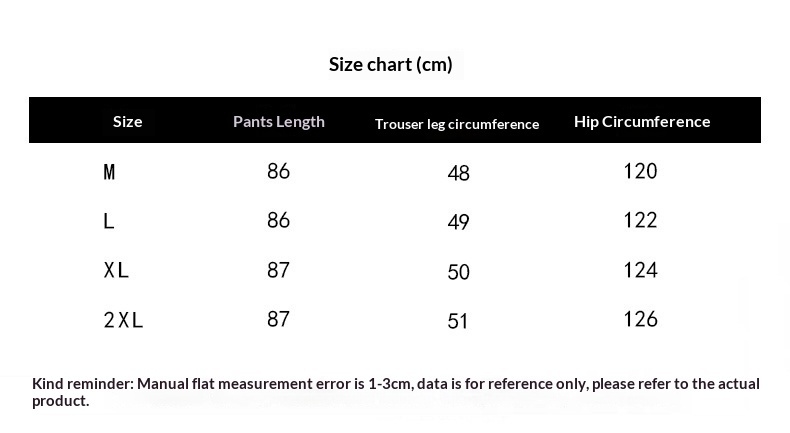 Size chart (cm)

| Size | Pants Length | Trouser leg circumference | Hip Circumference |
|---|---|---|---|
| M | 86 | 48 | 120 |
| L | 86 | 49 | 122 |
| XL | 87 | 50 | 124 |
| 2XL | 87 | 51 | 126 |

Kind reminder: Manual flat measurement error is 1-3cm, data is for reference only, please refer to the actual product.